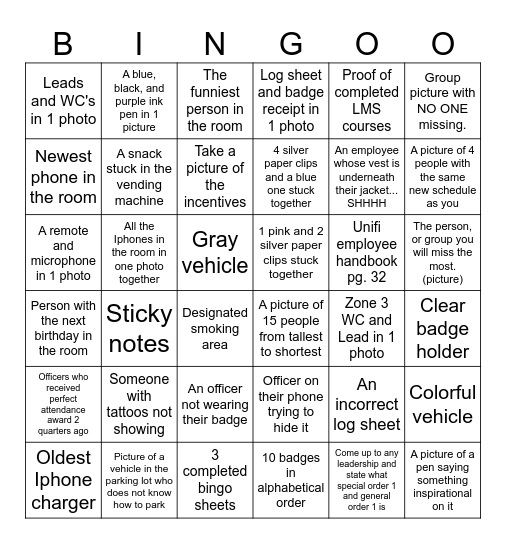 | B | I | N | G | O | O |
|---|---|---|---|---|---|
| Leads and WC's in 1 photo | A blue, black, and purple ink pen in 1 picture | The funniest person in the room | Log sheet and badge receipt in 1 photo | Proof of completed LMS courses | Group picture with NO ONE missing. |
| Newest phone in the room | A snack stuck in the vending machine | Take a picture of the incentives | 4 silver paper clips and a blue one stuck together | An employee whose vest is underneath their jacket... SHHHH | A picture of 4 people with the same new schedule as you |
| A remote and microphone in 1 photo | All the Iphones in the room in one photo together | Gray vehicle | 1 pink and 2 silver paper clips stuck together | Unifi employee handbook pg. 32 | The person, or group you will miss the most. (picture) |
| Person with the next birthday in the room | Sticky notes | Designated smoking area | A picture of 15 people from tallest to shortest | Zone 3 WC and Lead in 1 photo | Clear badge holder |
| Officers who received perfect attendance award 2 quarters ago | Someone with tattoos not showing | An officer not wearing their badge | Officer on their phone trying to hide it | An incorrect log sheet | Colorful vehicle |
| Oldest Iphone charger | Picture of a vehicle in the parking lot who does not know how to park | 3 completed bingo sheets | 10 badges in alphabetical order | Come up to any leadership and state what special order 1 and general order 1 is | A picture of a pen saying something inspirational on it |